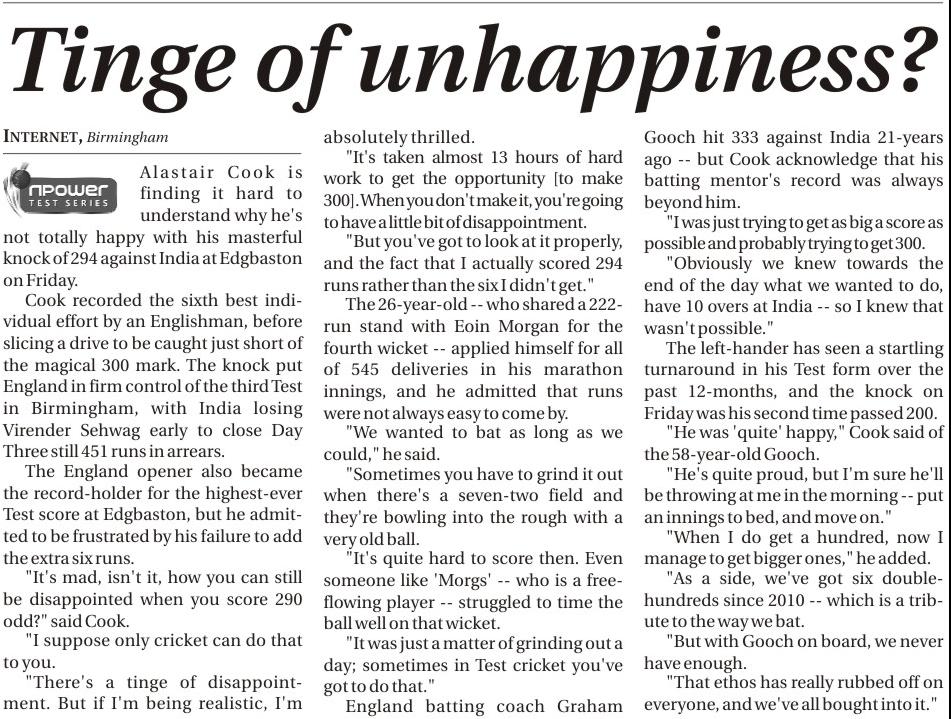 Tinge of unhappiness?

INTERNET, Birmingham

npower TEST SERIES

Alastair Cook is finding it hard to understand why he's not totally happy with his masterful knock of 294 against India at Edgbaston on Friday.

Cook recorded the sixth best individual effort by an Englishman, before slicing a drive to be caught just short of the magical 300 mark. The knock put England in firm control of the third Test in Birmingham, with India losing Virender Sehwag early to close Day Three still 451 runs in arrears.

The England opener also became the record-holder for the highest-ever Test score at Edgbaston, but he admitted to be frustrated by his failure to add the extra six runs.

"It's mad, isn't it, how you can still be disappointed when you score 290 odd?" said Cook.

"I suppose only cricket can do that to you.

"There's a tinge of disappointment. But if I'm being realistic, I'm absolutely thrilled.

"It's taken almost 13 hours of hard work to get the opportunity [to make 300]. When you don't make it, you're going to have a little bit of disappointment.

"But you've got to look at it properly, and the fact that I actually scored 294 runs rather than the six I didn't get."

The 26-year-old -- who shared a 222-run stand with Eoin Morgan for the fourth wicket -- applied himself for all of 545 deliveries in his marathon innings, and he admitted that runs were not always easy to come by.

"We wanted to bat as long as we could," he said.

"Sometimes you have to grind it out when there's a seven-two field and they're bowling into the rough with a very old ball.

"It's quite hard to score then. Even someone like 'Morgs' -- who is a free-flowing player -- struggled to time the ball well on that wicket.

"It was just a matter of grinding out a day; sometimes in Test cricket you've got to do that."

England batting coach Graham Gooch hit 333 against India 21-years ago -- but Cook acknowledge that his batting mentor's record was always beyond him.

"I was just trying to get as big a score as possible and probably trying to get 300.

"Obviously we knew towards the end of the day what we wanted to do, have 10 overs at India -- so I knew that wasn't possible."

The left-hander has seen a startling turnaround in his Test form over the past 12-months, and the knock on Friday was his second time passed 200.

"He was 'quite' happy," Cook said of the 58-year-old Gooch.

"He's quite proud, but I'm sure he'll be throwing at me in the morning -- put an innings to bed, and move on."

"When I do get a hundred, now I manage to get bigger ones," he added.

"As a side, we've got six double-hundreds since 2010 -- which is a tribute to the way we bat.

"But with Gooch on board, we never have enough.

"That ethos has really rubbed off on everyone, and we've all bought into it."